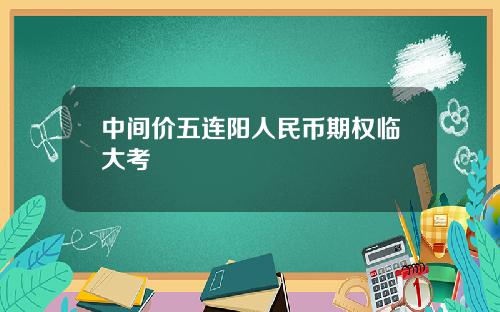 中间价五连阳人民币期权临大考